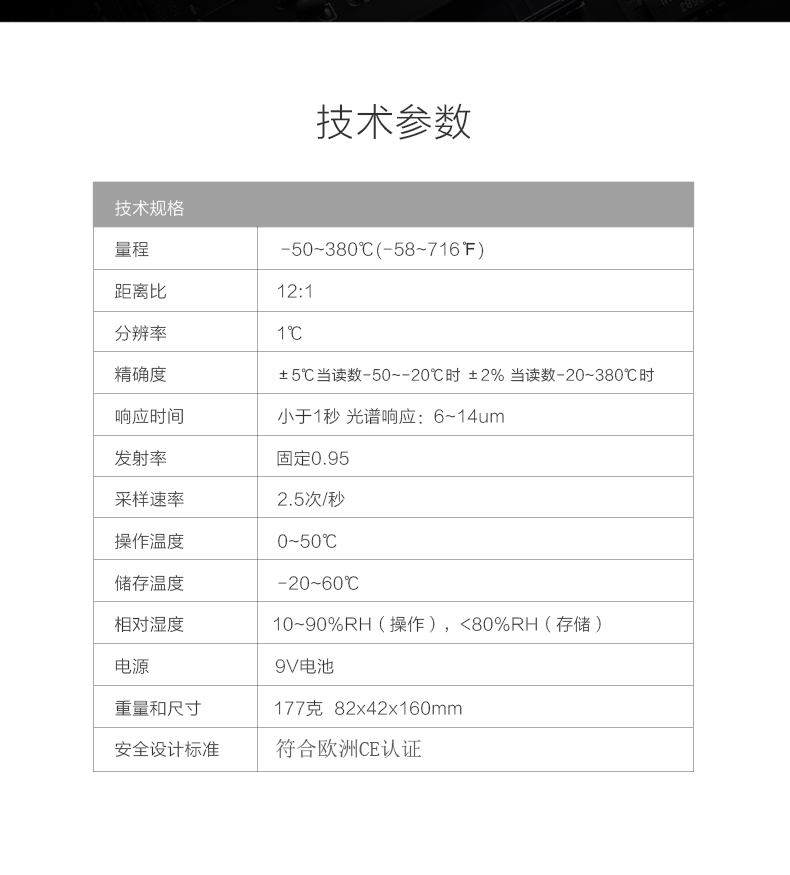 技术参数

| 技术规格 | |
|---|---|
| 量程 | -50~380℃(-58~716℉) |
| 距离比 | 12:1 |
| 分辨率 | 1℃ |
| 精确度 | ±5℃当读数-50~-20℃时 ±2% 当读数-20~380℃时 |
| 响应时间 | 小于1秒 光谱响应：6~14um |
| 发射率 | 固定0.95 |
| 采样速率 | 2.5次/秒 |
| 操作温度 | 0~50℃ |
| 储存温度 | -20~60℃ |
| 相对湿度 | 10~90%RH（操作），<80%RH（存储） |
| 电源 | 9V电池 |
| 重量和尺寸 | 177克 82x42x160mm |
| 安全设计标准 | 符合欧洲CE认证 |